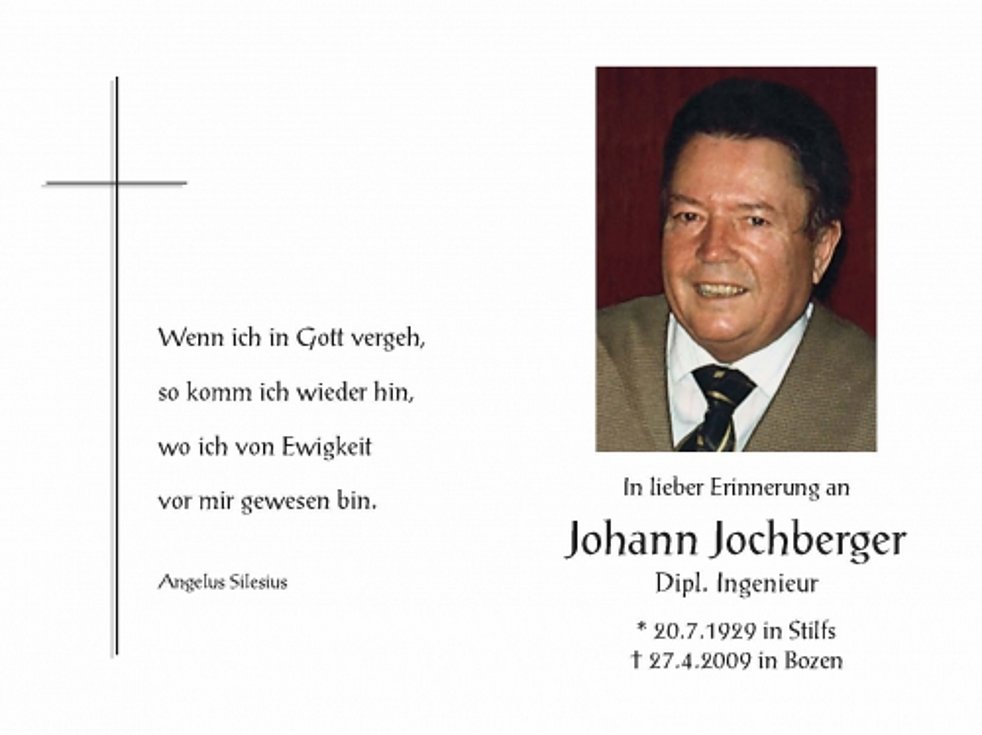 Wenn ich in Gott vergeh,
so komm ich wieder hin,
wo ich von Ewigkeit
vor mir gewesen bin.

Angelus Silesius

In lieber Erinnerung an
Johann Jochberger
Dipl. Ingenieur
* 20.7.1929 in Stilfs
† 27.4.2009 in Bozen